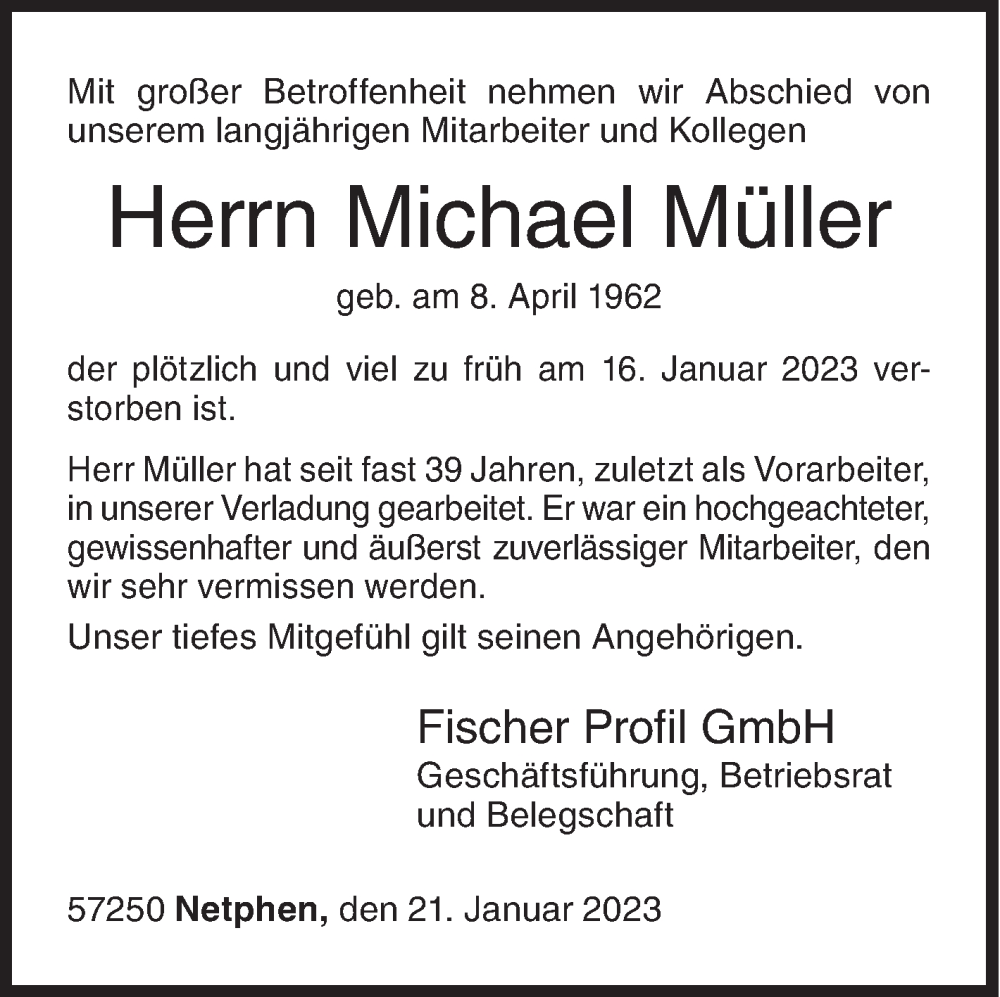 Mit großer Betroffenheit nehmen wir Abschied von unserem langjährigen Mitarbeiter und Kollegen

Herrn Michael Müller

geb. am 8. April 1962

der plötzlich und viel zu früh am 16. Januar 2023 verstorben ist.

Herr Müller hat seit fast 39 Jahren, zuletzt als Vorarbeiter, in unserer Verladung gearbeitet. Er war ein hochgeachteter, gewissenhafter und äußerst zuverlässiger Mitarbeiter, den wir sehr vermissen werden.

Unser tiefes Mitgefühl gilt seinen Angehörigen.

Fischer Profil GmbH
Geschäftsführung, Betriebsrat und Belegschaft

57250 Netphen, den 21. Januar 2023